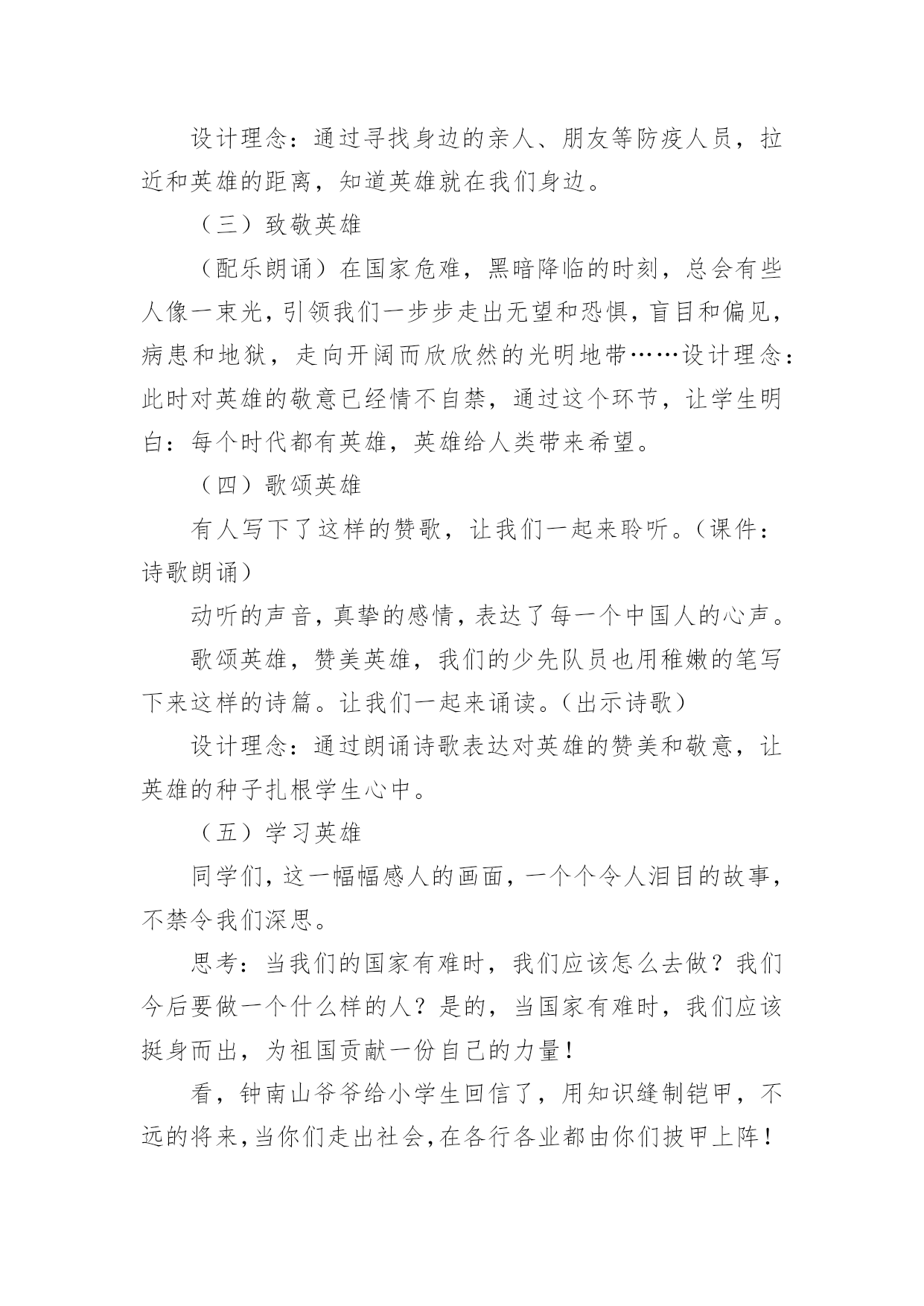 设计理念：通过寻找身边的亲人、朋友等防疫人员，拉近和英雄的距离，知道英雄就在我们身边。

（三）致敬英雄

（配乐朗诵）在国家危难，黑暗降临的时刻，总会有些人像一束光，引领我们一步步走出无望和恐惧，盲目和偏见，病患和地狱，走向开阔而欣欣然的光明地带……设计理念：此时对英雄的敬意已经情不自禁，通过这个环节，让学生明白：每个时代都有英雄，英雄给人类带来希望。

（四）歌颂英雄

有人写下了这样的赞歌，让我们一起来聆听。（课件：诗歌朗诵）

动听的声音，真挚的感情，表达了每一个中国人的心声。

歌颂英雄，赞美英雄，我们的少先队员也用稚嫩的笔写下来这样的诗篇。让我们一起来诵读。（出示诗歌）

设计理念：通过朗诵诗歌表达对英雄的赞美和敬意，让英雄的种子扎根学生心中。

（五）学习英雄

同学们，这一幅幅感人的画面，一个个令人泪目的故事，不禁令我们深思。

思考：当我们的国家有难时，我们应该怎么去做？我们今后要做一个什么样的人？是的，当国家有难时，我们应该挺身而出，为祖国贡献一份自己的力量！

看，钟南山爷爷给小学生回信了，用知识缝制铠甲，不远的将来，当你们走出社会，在各行各业都由你们披甲上阵！